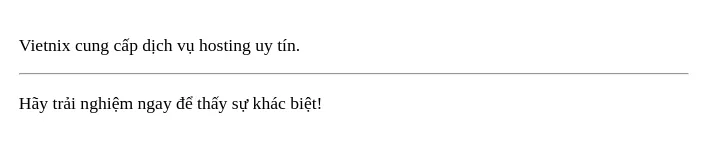 Vietnix cung cấp dịch vụ hosting uy tín.

Hãy trải nghiệm ngay để thấy sự khác biệt!